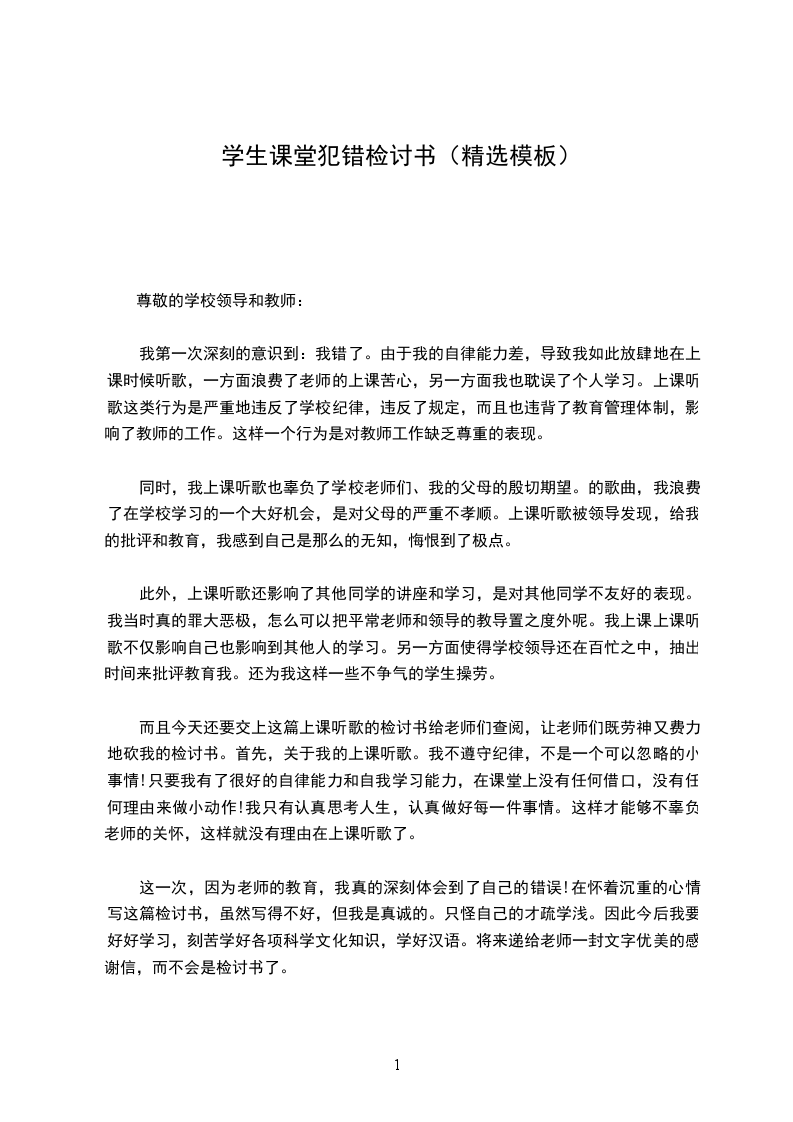 学生课堂犯错检讨书（精选模板）

尊敬的学校领导和教师：

我第一次深刻的意识到：我错了。由于我的自律能力差，导致我如此放肆地在上课时候听歌，一方面浪费了老师的上课苦心，另一方面我也耽误了个人学习。上课听歌这类行为是严重地违反了学校纪律，违反了规定，而且也违背了教育管理体制，影响了教师的工作。这样一个行为是对教师工作缺乏尊重的表现。

同时，我上课听歌也辜负了学校老师们、我的父母的殷切期望。的歌曲，我浪费了在学校学习的一个大好机会，是对父母的严重不孝顺。上课听歌被领导发现，给我的批评和教育，我感到自己是那么的无知，悔恨到了极点。

此外，上课听歌还影响了其他同学的讲座和学习，是对其他同学不友好的表现。我当时真的罪大恶极，怎么可以把平常老师和领导的教导置之度外呢。我上课上课听歌不仅影响自己也影响到其他人的学习。另一方面使得学校领导还在百忙之中，抽出时间来批评教育我。还为我这样一些不争气的学生操劳。

而且今天还要交上这篇上课听歌的检讨书给老师们查阅，让老师们既劳神又费力地砍我的检讨书。首先，关于我的上课听歌。我不遵守纪律，不是一个可以忽略的小事情!只要我有了很好的自律能力和自我学习能力，在课堂上没有任何借口，没有任何理由来做小动作!我只有认真思考人生，认真做好每一件事情。这样才能够不辜负老师的关怀，这样就没有理由在上课听歌了。

这一次，因为老师的教育，我真的深刻体会到了自己的错误!在怀着沉重的心情写这篇检讨书，虽然写得不好，但我是真诚的。只怪自己的才疏学浅。因此今后我要好好学习，刻苦学好各项科学文化知识，学好汉语。将来递给老师一封文字优美的感谢信，而不会是检讨书了。

1